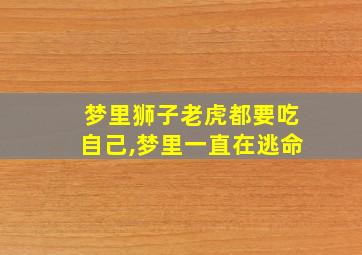 梦里狮子老虎都要吃自己,梦里一直在逃命